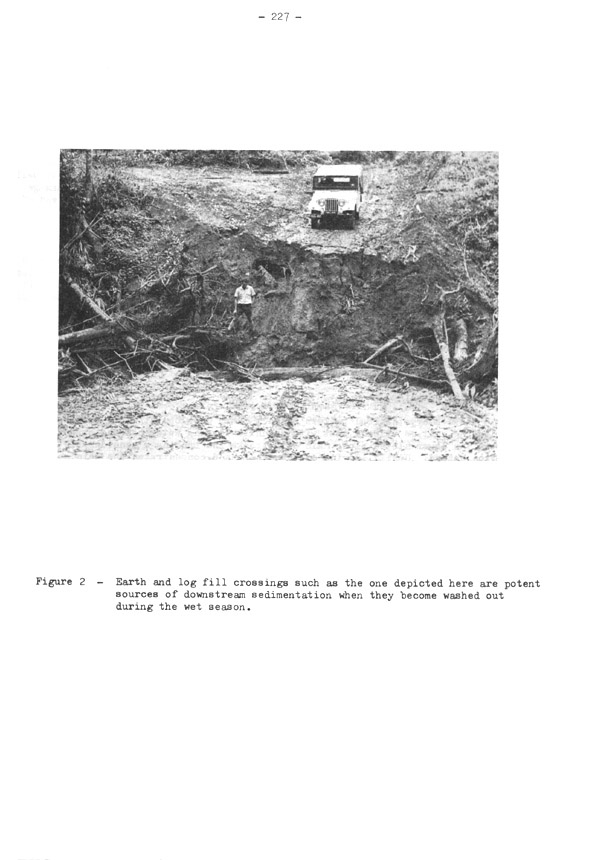 - 227 -

Figure 2 - Earth and log fill crossings such as the one depicted here are potent sources of downstream sedimentation when they become washed out during the wet season.